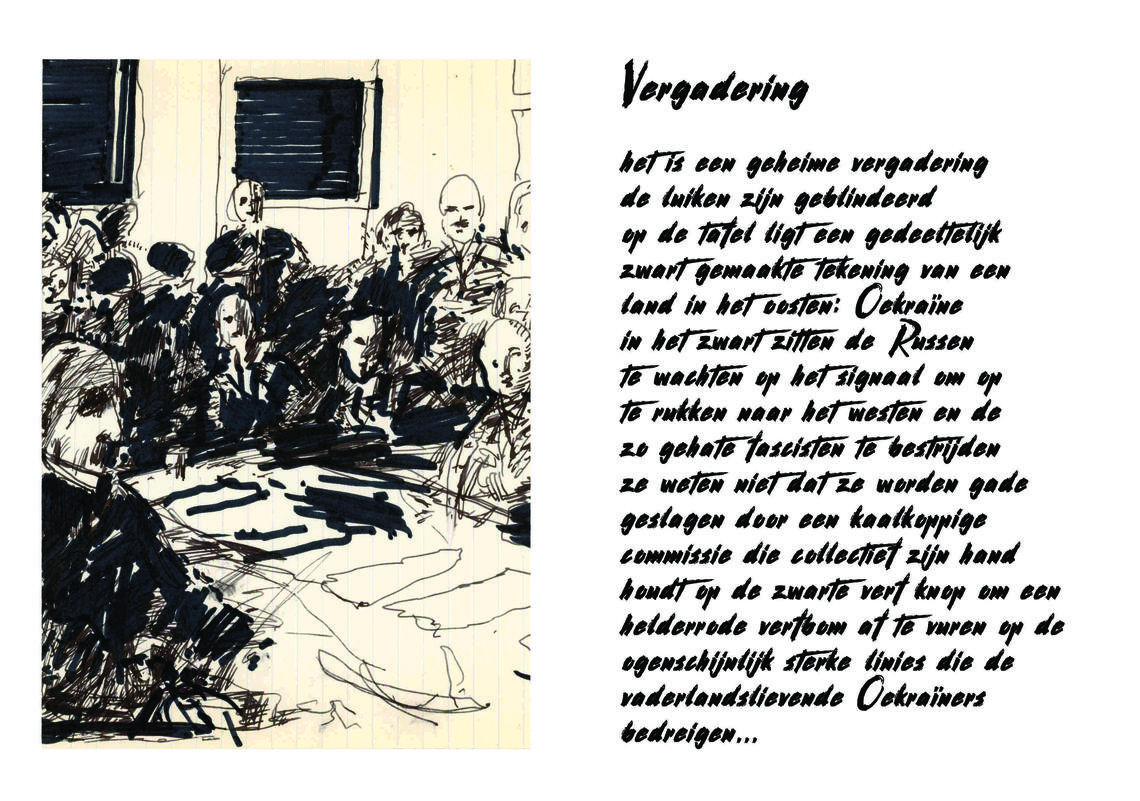 Vergadering

het is een geheime vergadering
de luiken zijn geblindeerd
op de tafel ligt een gedeeltelijk
zwart gemaakte tekening van een
land in het oosten: Oekraïne
in het zwart zitten de Russen
te wachten op het signaal om op
te rukken naar het westen en de
zo gehate fascisten te bestrijden
ze weten niet dat ze worden gade
geslagen door een kaalkoppige
commissie die collectief zijn hand
houdt op de zwarte verf knop om een
helderrode verfbom af te vuren op de
ogenschijnlijk sterke linies die de
vaderlandslievende Oekraïners
bedreigen...